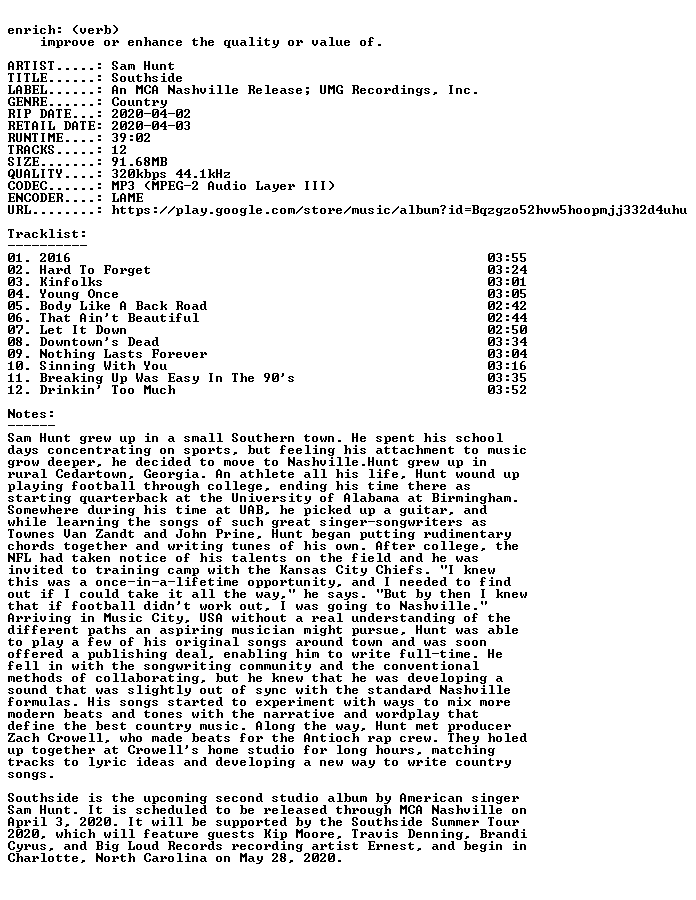 enrich: (verb)
improve or enhance the quality or value of.

ARTIST.....: Sam Hunt
TITLE......: Southside
LABEL......: An MCA Nashville Release; UMG Recordings, Inc.
GENRE......: Country
RIP DATE...: 2020-04-02
RETAIL DATE: 2020-04-03
RUNTIME....: 39:02
TRACKS.....: 12
SIZE.......: 91.68MB
QUALITY....: 320kbps 44.1kHz
CODEC......: MP3 (MPEG-2 Audio Layer III)
ENCODER....: LAME
URL........: https://play.google.com/store/music/album?id=Bqzgzo52hvw5hoopmjj332d4uhu

Tracklist:
----------

01. 2016 03:55
02. Hard To Forget 03:24
03. Kinfolks 03:01
04. Young Once 03:05
05. Body Like A Back Road 02:42
06. That Ain't Beautiful 02:44
07. Let It Down 02:50
08. Downtown's Dead 03:34
09. Nothing Lasts Forever 03:04
10. Sinning With You 03:16
11. Breaking Up Was Easy In The 90's 03:35
12. Drinkin' Too Much 03:52

Notes:
------

Sam Hunt grew up in a small Southern town. He spent his school days concentrating on sports, but feeling his attachment to music grow deeper, he decided to move to Nashville.Hunt grew up in rural Cedartown, Georgia. An athlete all his life, Hunt wound up playing football through college, ending his time there as starting quarterback at the University of Alabama at Birmingham. Somewhere during his time at UAB, he picked up a guitar, and while learning the songs of such great singer-songwriters as Townes Van Zandt and John Prine, Hunt began putting rudimentary chords together and writing tunes of his own. After college, the NFL had taken notice of his talents on the field and he was invited to training camp with the Kansas City Chiefs. "I knew this was a once-in-a-lifetime opportunity, and I needed to find out if I could take it all the way," he says. "But by then I knew that if football didn't work out, I was going to Nashville." Arriving in Music City, USA without a real understanding of the different paths an aspiring musician might pursue, Hunt was able to play a few of his original songs around town and was soon offered a publishing deal, enabling him to write full-time. He fell in with the songwriting community and the conventional methods of collaborating, but he knew that he was developing a sound that was slightly out of sync with the standard Nashville formulas. His songs started to experiment with ways to mix more modern beats and tones with the narrative and wordplay that define the best country music. Along the way, Hunt met producer Zach Crowell, who made beats for the Antioch rap crew. They holed up together at Crowell's home studio for long hours, matching tracks to lyric ideas and developing a new way to write country songs.

Southside is the upcoming second studio album by American singer Sam Hunt. It is scheduled to be released through MCA Nashville on April 3, 2020. It will be supported by the Southside Summer Tour 2020, which will feature guests Kip Moore, Travis Denning, Brandi Cyrus, and Big Loud Records recording artist Ernest, and begin in Charlotte, North Carolina on May 28, 2020.